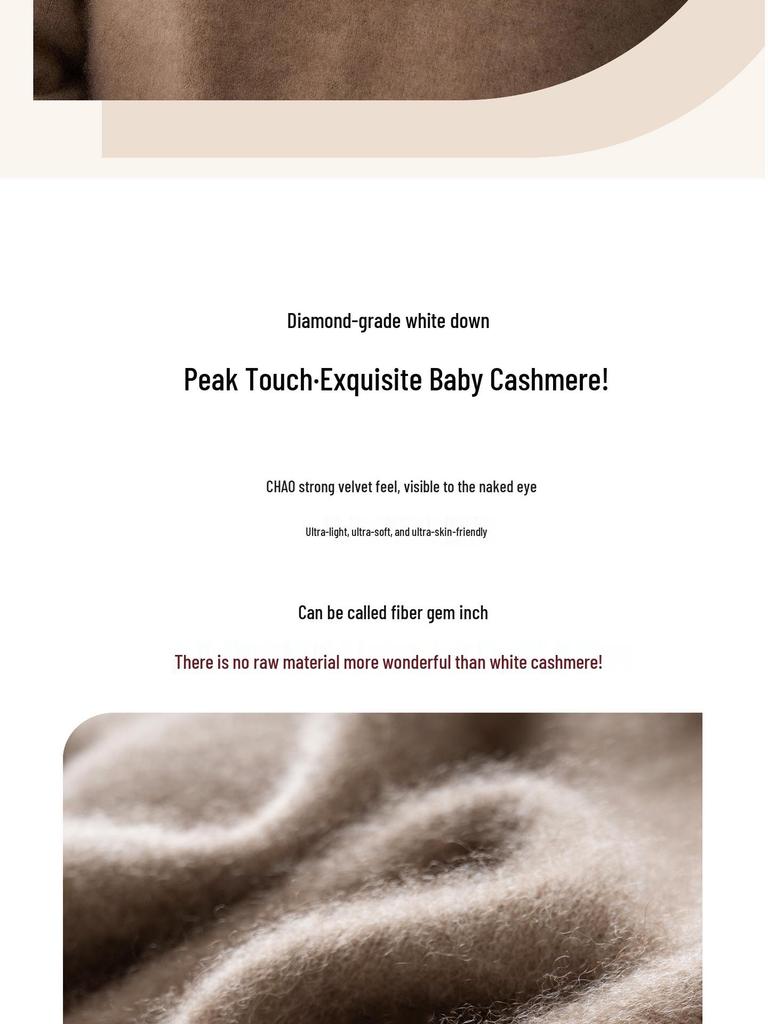 Diamond-grade white down

Peak Touch·Exquisite Baby Cashmere!

CHAO strong velvet feel, visible to the naked eye

Ultra-light, ultra-soft, and ultra-skin-friendly

Can be called fiber gem inch

There is no raw material more wonderful than white cashmere!